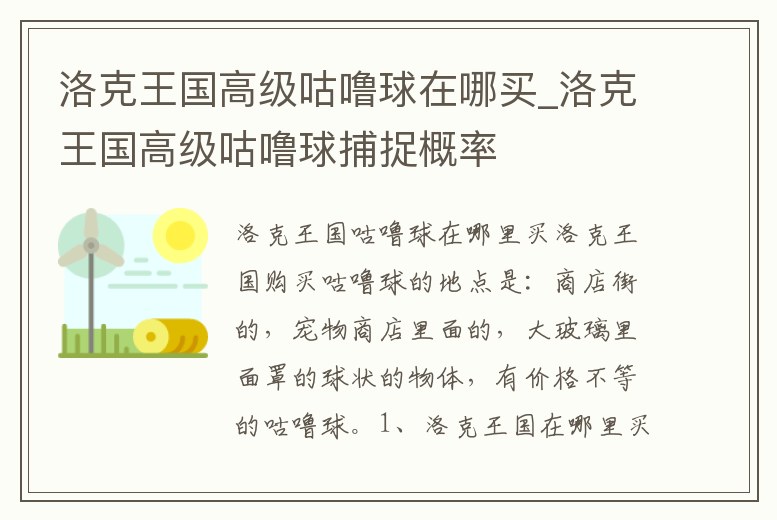 洛克王国高级咕噜球在哪买_洛克王国高级咕噜球捕捉概率

洛克王国咕噜球在哪里买洛克王国购买咕噜球的地点是：商店街的，宠物商店里面的，大玻璃里面罩的球状的物体，有价格不等的咕噜球。1、洛克王国在哪里买